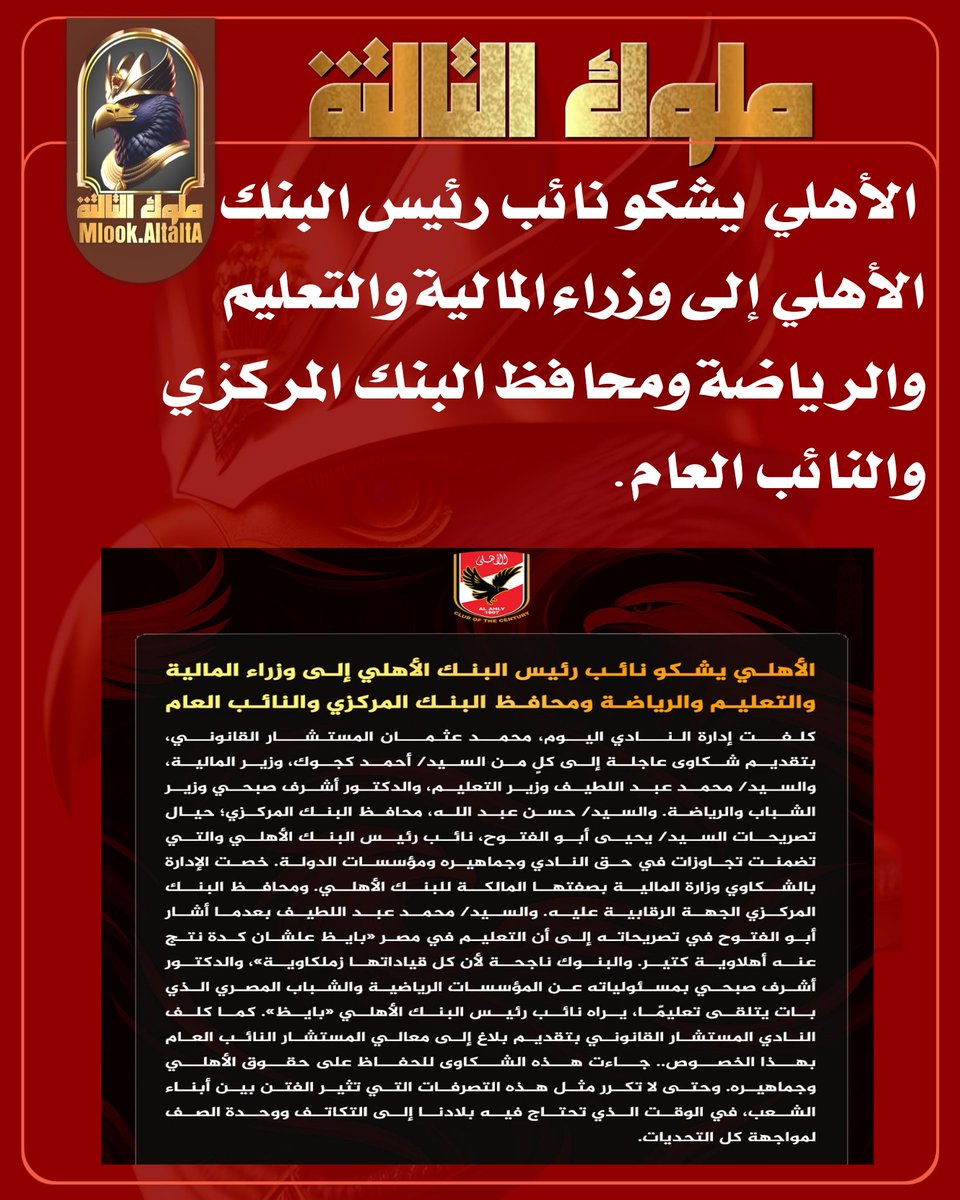 ملوك التالتة

ملوك التالتة
Mlook.AltaltA

الأهلي يشكو نائب رئيس البنك الأهلي إلى وزراء المالية والتعليم والرياضة ومحافظ البنك المركزي والنائب العام.

الأهلي
AL AHLY 1907
CLUB OF THE CENTURY

الأهلي يشكو نائب رئيس البنك الأهلي إلى وزراء المالية والتعليم والرياضة ومحافظ البنك المركزي والنائب العام

كلفت إدارة النادي اليوم، محمد عثمان المستشار القانوني، بتقديم شكاوى عاجلة إلى كلٍ من السيد/ أحمد كجوك، وزير المالية، والسيد/ محمد عبد اللطيف وزير التعليم، والدكتور أشرف صبحي وزير الشباب والرياضة. والسيد/ حسن عبد الله، محافظ البنك المركزي؛ حيال تصريحات السيد/ يحيى أبو الفتوح، نائب رئيس البنك الأهلي والتي تضمنت تجاوزات في حق النادي وجماهيره ومؤسسات الدولة. خصت الإدارة بالشكاوي وزارة المالية بصفتها المالكة للبنك الأهلي. ومحافظ البنك المركزي الجهة الرقابية عليه. والسيد/ محمد عبد اللطيف بعدما أشار أبو الفتوح في تصريحاته إلى أن التعليم في مصر «بايظ علشان كدة نتج عنه أهلاوية كتير. والبنوك ناجحة لأن كل قياداتها زملكاوية»، والدكتور أشرف صبحي بمسئولياته عن المؤسسات الرياضية والشباب المصري الذي بات يتلقى تعليمًا، يراه نائب رئيس البنك الأهلي «بايظ». كما كلف النادي المستشار القانوني بتقديم بلاغ إلى معالي المستشار النائب العام بهذا الخصوص.. جاءت هذه الشكاوى للحفاظ على حقوق الأهلي وجماهيره. وحتى لا تكرر مثل هذه التصرفات التي تثير الفتن بين أبناء الشعب، في الوقت الذي تحتاج فيه بلادنا إلى التكاتف ووحدة الصف لمواجهة كل التحديات.